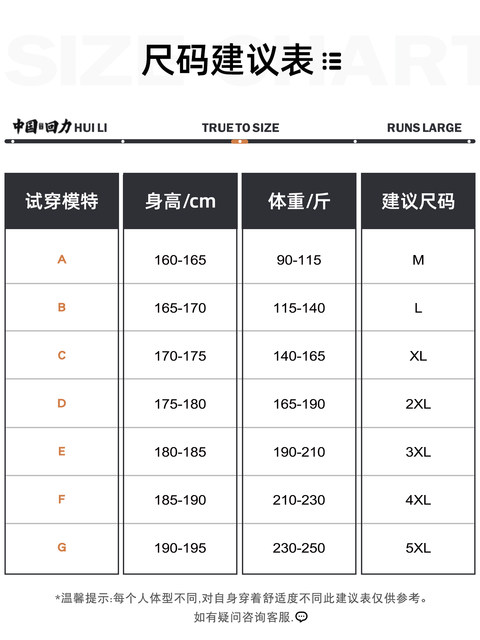 SIZE CHART

尺码建议表

中国回力 HUI LI

TRUE TO SIZE

RUNS LARGE

| 试穿模特 | 身高/cm | 体重/斤 | 建议尺码 |
|---|---|---|---|
| A | 160-165 | 90-115 | M |
| B | 165-170 | 115-140 | L |
| C | 170-175 | 140-165 | XL |
| D | 175-180 | 165-190 | 2XL |
| E | 180-185 | 190-210 | 3XL |
| F | 185-190 | 210-230 | 4XL |
| G | 190-195 | 230-250 | 5XL |

*温馨提示:每个人体型不同,对自身穿着舒适度不同此建议表仅供参考。
如有疑问咨询客服.